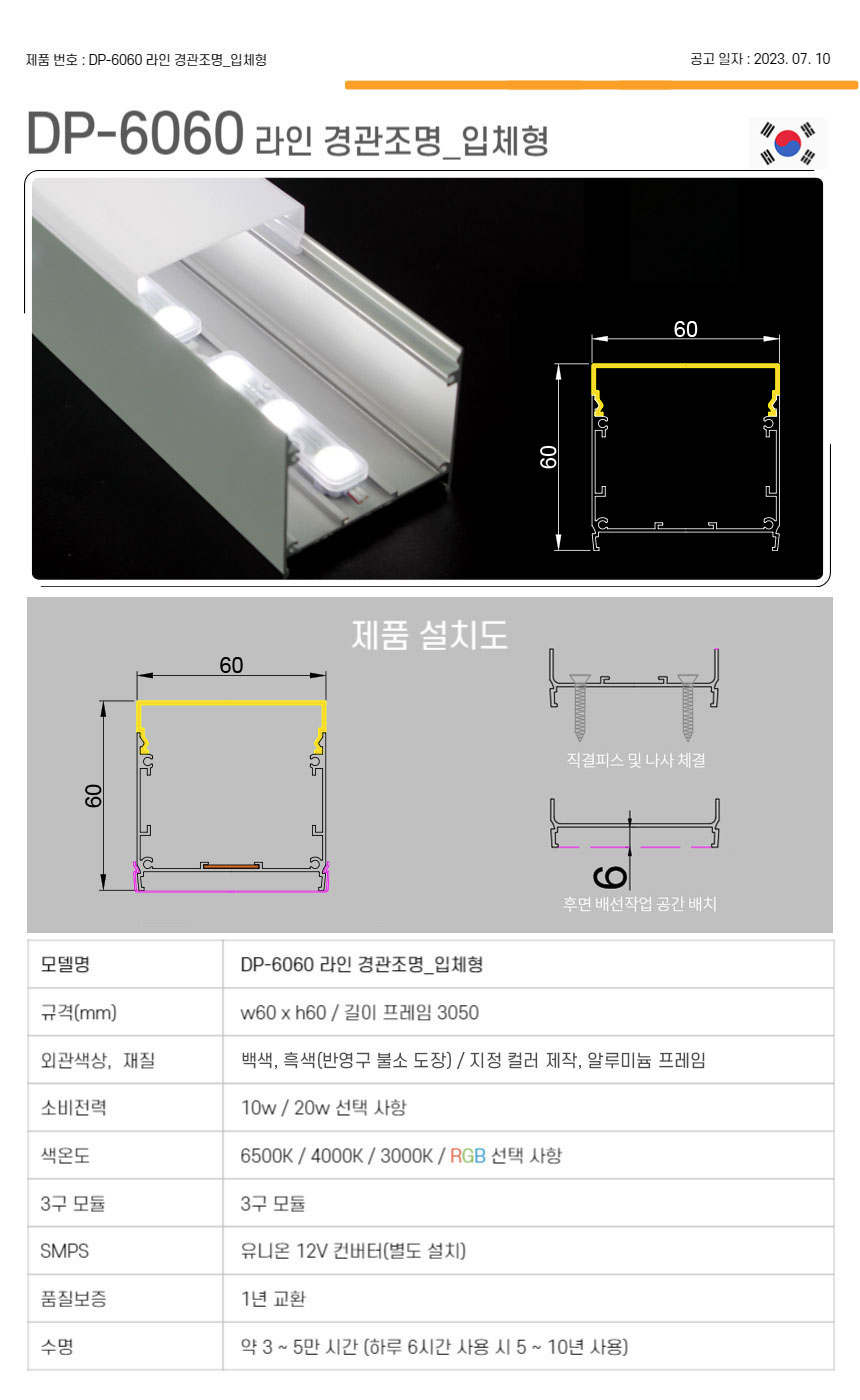 제품 번호 : DP-6060 라인 경관조명_입체형

공고 일자 : 2023. 07. 10

DP-6060 라인 경관조명_입체형

60

60

제품 설치도

60

60

직결피스 및 나사 체결

6

후면 배선작업 공간 배치

| 모델명 | DP-6060 라인 경관조명_입체형 |
|---|---|
| 규격(mm) | w60 x h60 / 길이 프레임 3050 |
| 외관색상, 재질 | 백색, 흑색(반영구 불소 도장) / 지정 컬러 제작, 알루미늄 프레임 |
| 소비전력 | 10w / 20w 선택 사항 |
| 색온도 | 6500K / 4000K / 3000K / RGB 선택 사항 |
| 3구 모듈 | 3구 모듈 |
| SMPS | 유니온 12V 컨버터(별도 설치) |
| 품질보증 | 1년 교환 |
| 수명 | 약 3 ~ 5만 시간 (하루 6시간 사용 시 5 ~ 10년 사용) |